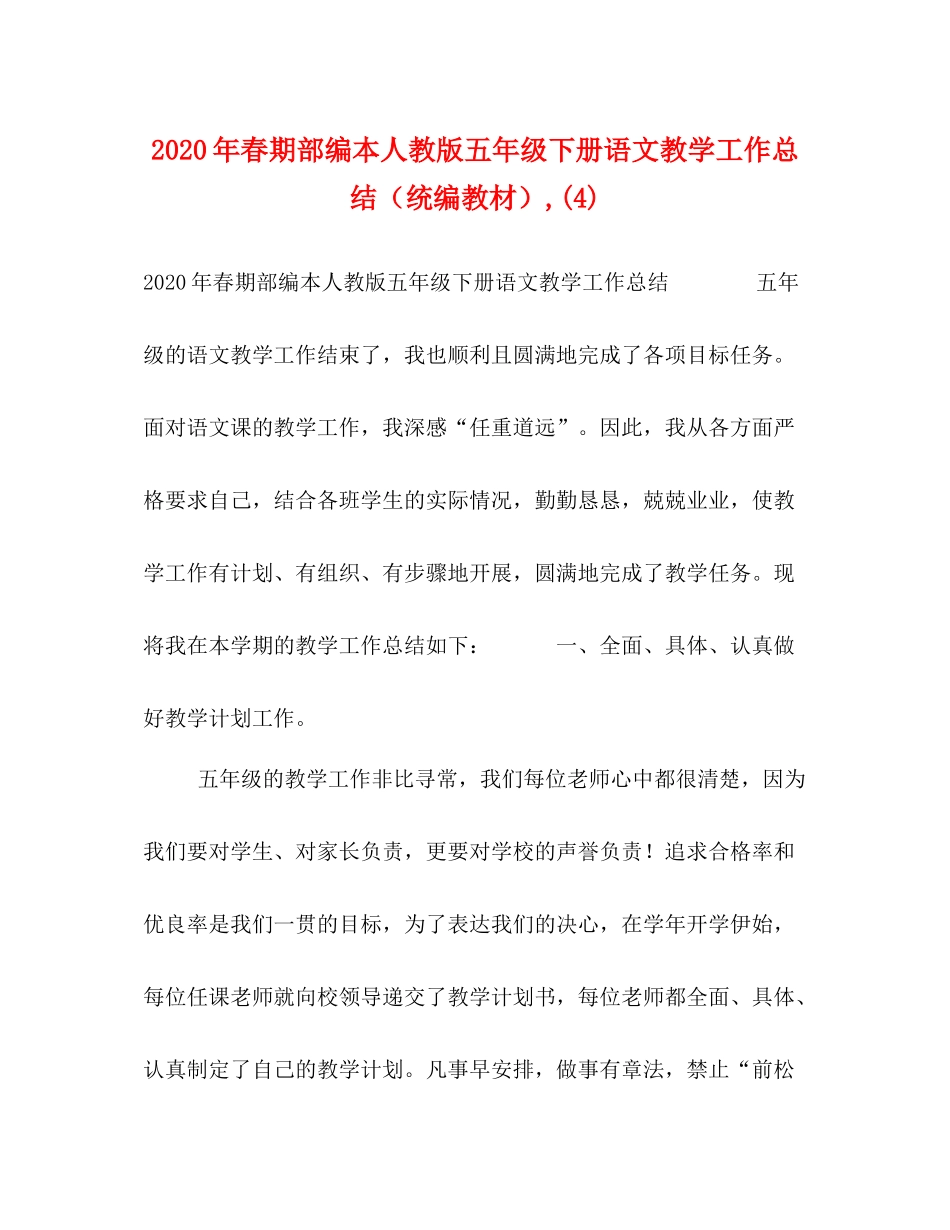 2020年春期部编本人教版五年级下册语文教学工作总结（统编教材）,(4)

2020年春期部编本人教版五年级下册语文教学工作总结 五年级的语文教学工作结束了，我也顺利且圆满地完成了各项目标任务。面对语文课的教学工作，我深感“任重道远”。因此，我从各方面严格要求自己，结合各班学生的实际情况，勤勤恳恳，兢兢业业，使教学工作有计划、有组织、有步骤地开展，圆满地完成了教学任务。现将我在本学期的教学工作总结如下： 一、全面、具体、认真做好教学计划工作。

五年级的教学工作非比寻常，我们每位老师心中都很清楚，因为我们要对学生、对家长负责，更要对学校的声誉负责！追求合格率和优良率是我们一贯的目标，为了表达我们的决心，在学年开学伊始，每位任课老师就向校领导递交了教学计划书，每位老师都全面、具体、认真制定了自己的教学计划。凡事早安排，做事有章法，禁止“前松